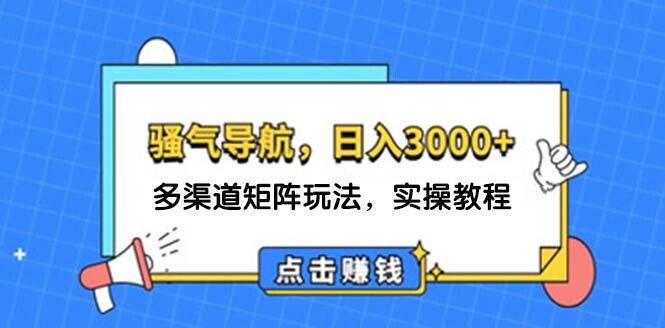 骚气导航，日入3000+

多渠道矩阵玩法，实操教程

点击赚钱